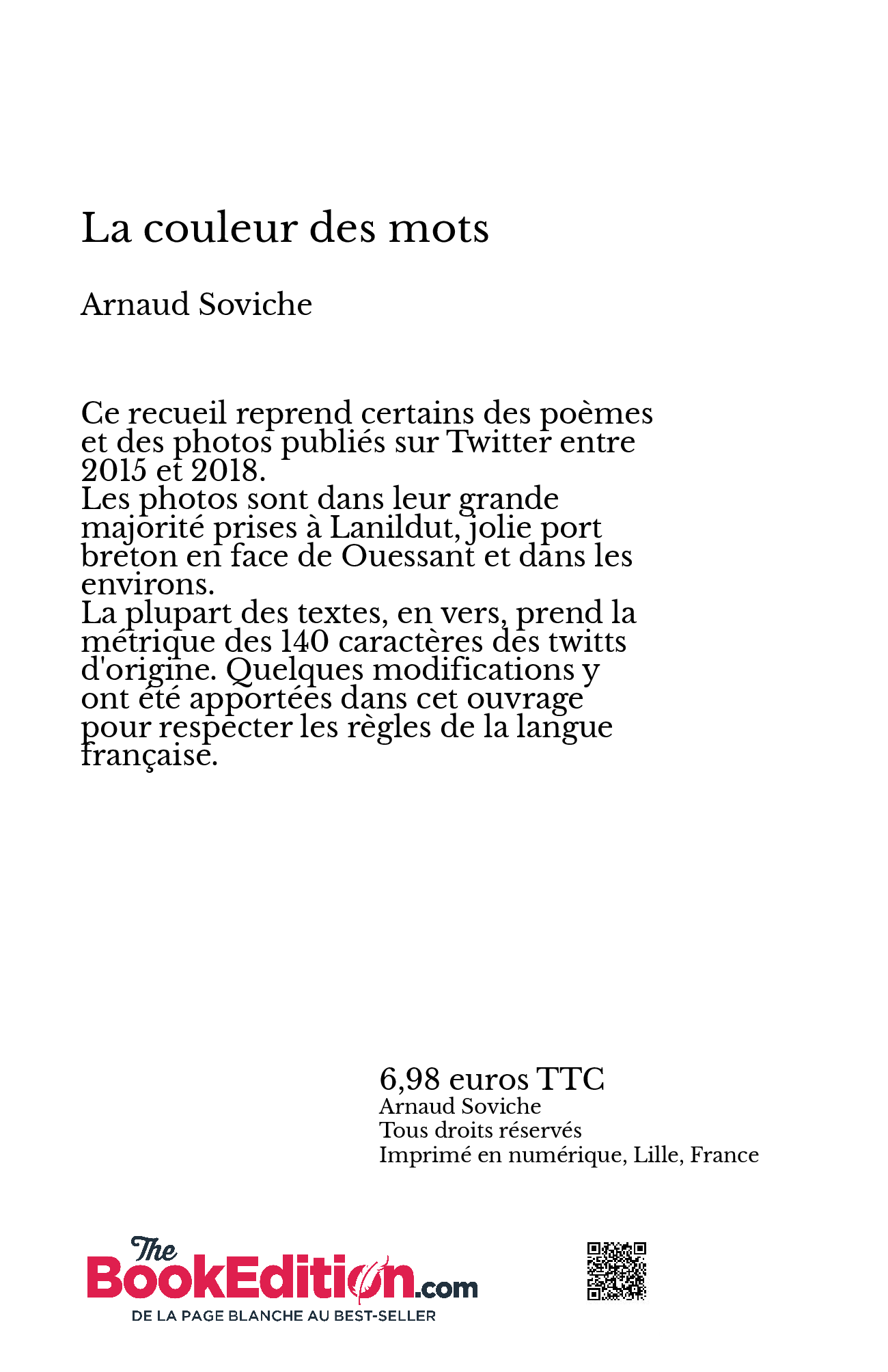 La couleur des mots

Arnaud Soviche

Ce recueil reprend certains des poèmes et des photos publiés sur Twitter entre 2015 et 2018.
Les photos sont dans leur grande majorité prises à Lanildut, jolie port breton en face de Ouessant et dans les environs.
La plupart des textes, en vers, prend la métrique des 140 caractères des twitts d'origine. Quelques modifications y ont été apportées dans cet ouvrage pour respecter les règles de la langue française.

6,98 euros TTC
Arnaud Soviche
Tous droits réservés
Imprimé en numérique, Lille, France

The BookEdition.com
DE LA PAGE BLANCHE AU BEST-SELLER